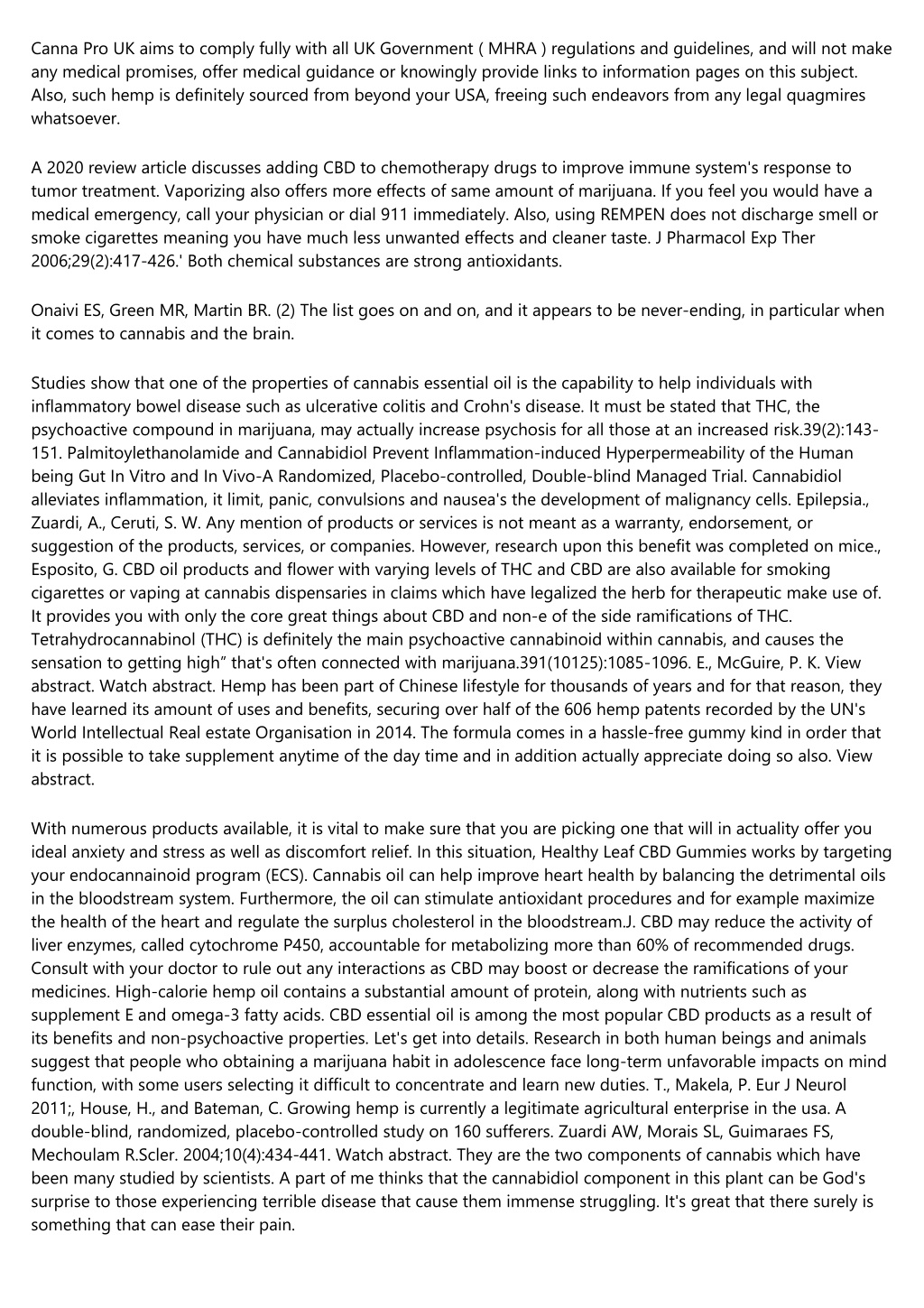 Canna Pro UK aims to comply fully with all UK Government ( MHRA ) regulations and guidelines, and will not make any medical promises, offer medical guidance or knowingly provide links to information pages on this subject. Also, such hemp is definitely sourced from beyond your USA, freeing such endeavors from any legal quagmires whatsoever.

A 2020 review article discusses adding CBD to chemotherapy drugs to improve immune system's response to tumor treatment. Vaporizing also offers more effects of same amount of marijuana. If you feel you would have a medical emergency, call your physician or dial 911 immediately. Also, using REMPEN does not discharge smell or smoke cigarettes meaning you have much less unwanted effects and cleaner taste. J Pharmacol Exp Ther 2006;29(2):417-426.' Both chemical substances are strong antioxidants.

Onaivi ES, Green MR, Martin BR. (2) The list goes on and on, and it appears to be never-ending, in particular when it comes to cannabis and the brain.

Studies show that one of the properties of cannabis essential oil is the capability to help individuals with inflammatory bowel disease such as ulcerative colitis and Crohn's disease. It must be stated that THC, the psychoactive compound in marijuana, may actually increase psychosis for all those at an increased risk.39(2):143-151. Palmitoylethanolamide and Cannabidiol Prevent Inflammation-induced Hyperpermeability of the Human being Gut In Vitro and In Vivo-A Randomized, Placebo-controlled, Double-blind Managed Trial. Cannabidiol alleviates inflammation, it limit, panic, convulsions and nausea's the development of malignancy cells. Epilepsia., Zuardi, A., Ceruti, S. W. Any mention of products or services is not meant as a warranty, endorsement, or suggestion of the products, services, or companies. However, research upon this benefit was completed on mice., Esposito, G. CBD oil products and flower with varying levels of THC and CBD are also available for smoking cigarettes or vaping at cannabis dispensaries in claims which have legalized the herb for therapeutic make use of. It provides you with only the core great things about CBD and non-e of the side ramifications of THC. Tetrahydrocannabinol (THC) is definitely the main psychoactive cannabinoid within cannabis, and causes the sensation to getting high" that's often connected with marijuana.391(10125):1085-1096. E., McGuire, P. K. View abstract. Watch abstract. Hemp has been part of Chinese lifestyle for thousands of years and for that reason, they have learned its amount of uses and benefits, securing over half of the 606 hemp patents recorded by the UN's World Intellectual Real estate Organisation in 2014. The formula comes in a hassle-free gummy kind in order that it is possible to take supplement anytime of the day time and in addition actually appreciate doing so also. View abstract.

With numerous products available, it is vital to make sure that you are picking one that will in actuality offer you ideal anxiety and stress as well as discomfort relief. In this situation, Healthy Leaf CBD Gummies works by targeting your endocannainoid program (ECS). Cannabis oil can help improve heart health by balancing the detrimental oils in the bloodstream system. Furthermore, the oil can stimulate antioxidant procedures and for example maximize the health of the heart and regulate the surplus cholesterol in the bloodstream.J. CBD may reduce the activity of liver enzymes, called cytochrome P450, accountable for metabolizing more than 60% of recommended drugs. Consult with your doctor to rule out any interactions as CBD may boost or decrease the ramifications of your medicines. High-calorie hemp oil contains a substantial amount of protein, along with nutrients such as supplement E and omega-3 fatty acids. CBD essential oil is among the most popular CBD products as a result of its benefits and non-psychoactive properties. Let's get into details. Research in both human beings and animals suggest that people who obtaining a marijuana habit in adolescence face long-term unfavorable impacts on mind function, with some users selecting it difficult to concentrate and learn new duties. T., Makela, P. Eur J Neurol 2011;, House, H., and Bateman, C. Growing hemp is currently a legitimate agricultural enterprise in the usa. A double-blind, randomized, placebo-controlled study on 160 sufferers. Zuardi AW, Morais SL, Guimaraes FS, Mechoulam R.Scler. 2004;10(4):434-441. Watch abstract. They are the two components of cannabis which have been many studied by scientists. A part of me thinks that the cannabidiol component in this plant can be God's surprise to those experiencing terrible disease that cause them immense struggling. It's great that there surely is something that can ease their pain.